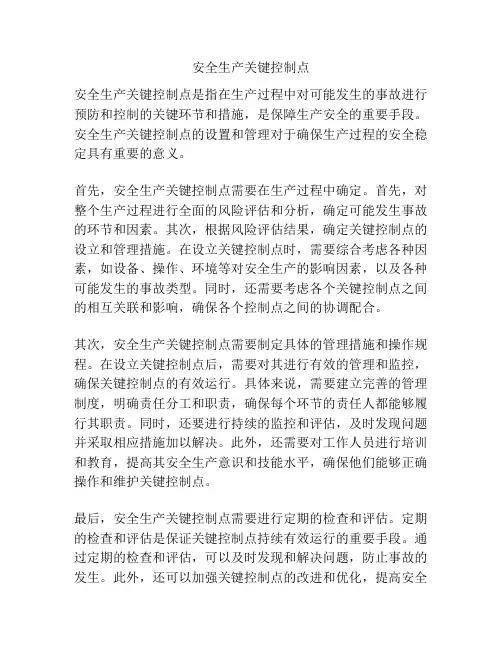 安全生产关键控制点

安全生产关键控制点是指在生产过程中对可能发生的事故进行预防和控制的关键环节和措施，是保障生产安全的重要手段。安全生产关键控制点的设置和管理对于确保生产过程的安全稳定具有重要的意义。

首先，安全生产关键控制点需要在生产过程中确定。首先，对整个生产过程进行全面的风险评估和分析，确定可能发生事故的环节和因素。其次，根据风险评估结果，确定关键控制点的设立和管理措施。在设立关键控制点时，需要综合考虑各种因素，如设备、操作、环境等对安全生产的影响因素，以及各种可能发生的事故类型。同时，还需要考虑各个关键控制点之间的相互关联和影响，确保各个控制点之间的协调配合。

其次，安全生产关键控制点需要制定具体的管理措施和操作规程。在设立关键控制点后，需要对其进行有效的管理和监控，确保关键控制点的有效运行。具体来说，需要建立完善的管理制度，明确责任分工和职责，确保每个环节的责任人都能够履行其职责。同时，还要进行持续的监控和评估，及时发现问题并采取相应措施加以解决。此外，还需要对工作人员进行培训和教育，提高其安全生产意识和技能水平，确保他们能够正确操作和维护关键控制点。

最后，安全生产关键控制点需要进行定期的检查和评估。定期的检查和评估是保证关键控制点持续有效运行的重要手段。通过定期的检查和评估，可以及时发现和解决问题，防止事故的发生。此外，还可以加强关键控制点的改进和优化，提高安全